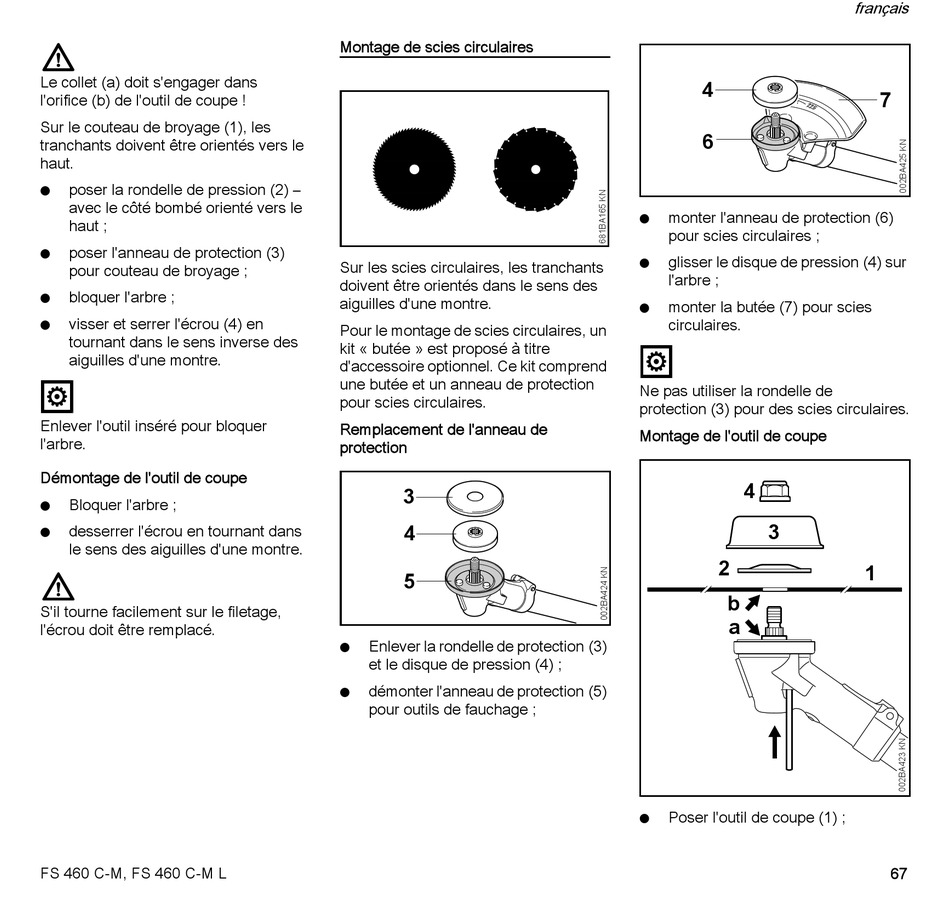 français

Le collet (a) doit s'engager dans l'orifice (b) de l'outil de coupe !

Sur le couteau de broyage (1), les tranchants doivent être orientés vers le haut.

● poser la rondelle de pression (2) – avec le côté bombé orienté vers le haut ;

● poser l'anneau de protection (3) pour couteau de broyage ;

● bloquer l'arbre ;

● visser et serrer l'écrou (4) en tournant dans le sens inverse des aiguilles d'une montre.

Enlever l'outil inséré pour bloquer l'arbre.

Démontage de l'outil de coupe

● Bloquer l'arbre ;

● desserrer l'écrou en tournant dans le sens des aiguilles d'une montre.

S'il tourne facilement sur le filetage, l'écrou doit être remplacé.

Montage de scies circulaires

681BA165 KN

Sur les scies circulaires, les tranchants doivent être orientés dans le sens des aiguilles d'une montre.

Pour le montage de scies circulaires, un kit « butée » est proposé à titre d'accessoire optionnel. Ce kit comprend une butée et un anneau de protection pour scies circulaires.

Remplacement de l'anneau de protection

3
4
5
002BA424 KN

● Enlever la rondelle de protection (3) et le disque de pression (4) ;

● démonter l'anneau de protection (5) pour outils de fauchage ;

4
7
6
002BA425 KN

● monter l'anneau de protection (6) pour scies circulaires ;

● glisser le disque de pression (4) sur l'arbre ;

● monter la butée (7) pour scies circulaires.

Ne pas utiliser la rondelle de protection (3) pour des scies circulaires.

Montage de l'outil de coupe

4
3
2
1
b
a
002BA423 KN

● Poser l'outil de coupe (1) ;

FS 460 C-M, FS 460 C-M L

67